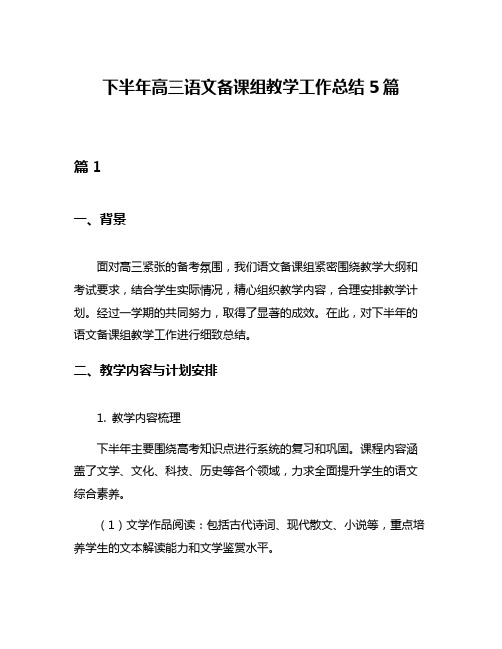 下半年高三语文备课组教学工作总结 5 篇

篇 1

一、背景

面对高三紧张的备考氛围，我们语文备课组紧密围绕教学大纲和考试要求，结合学生实际情况，精心组织教学内容，合理安排教学计划。经过一学期的共同努力，取得了显著的成效。在此，对下半年的语文备课组教学工作进行细致总结。

二、教学内容与计划安排

1. 教学内容梳理

下半年主要围绕高考知识点进行系统的复习和巩固。课程内容涵盖了文学、文化、科技、历史等各个领域，力求全面提升学生的语文综合素养。

（1）文学作品阅读：包括古代诗词、现代散文、小说等，重点培养学生的文本解读能力和文学鉴赏水平。